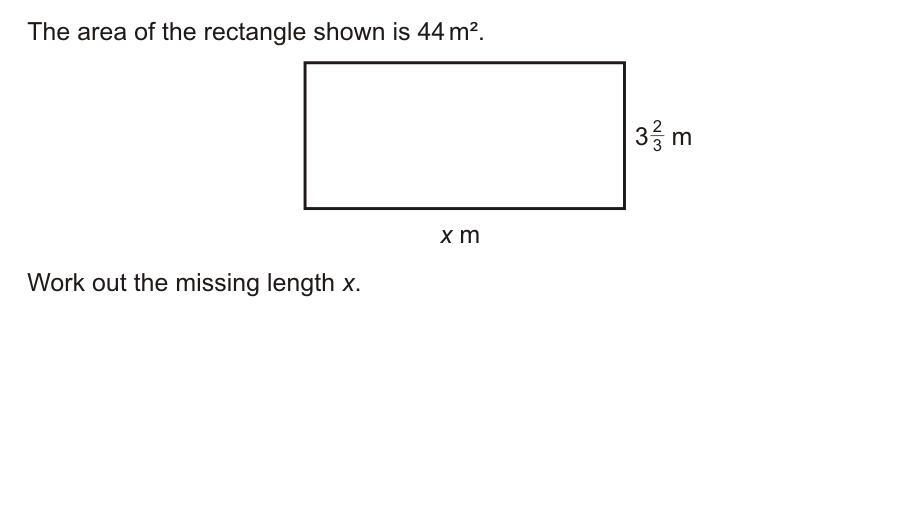 The area of the rectangle shown is 44 m².

$3\frac{2}{3}$ m

x m

Work out the missing length x.